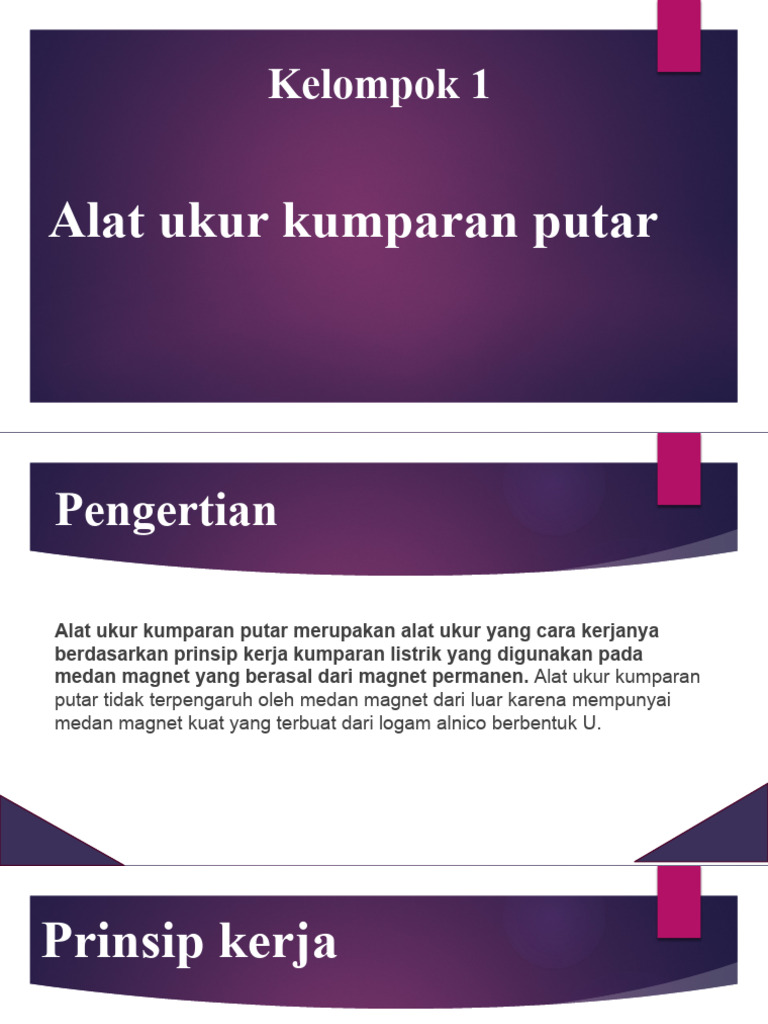 Kelompok 1

Alat ukur kumparan putar

Pengertian

Alat ukur kumparan putar merupakan alat ukur yang cara kerjanya berdasarkan prinsip kerja kumparan listrik yang digunakan pada medan magnet yang berasal dari magnet permanen. Alat ukur kumparan putar tidak terpengaruh oleh medan magnet dari luar karena mempunyai medan magnet kuat yang terbuat dari logam alnico berbentuk U.

Prinsip kerja